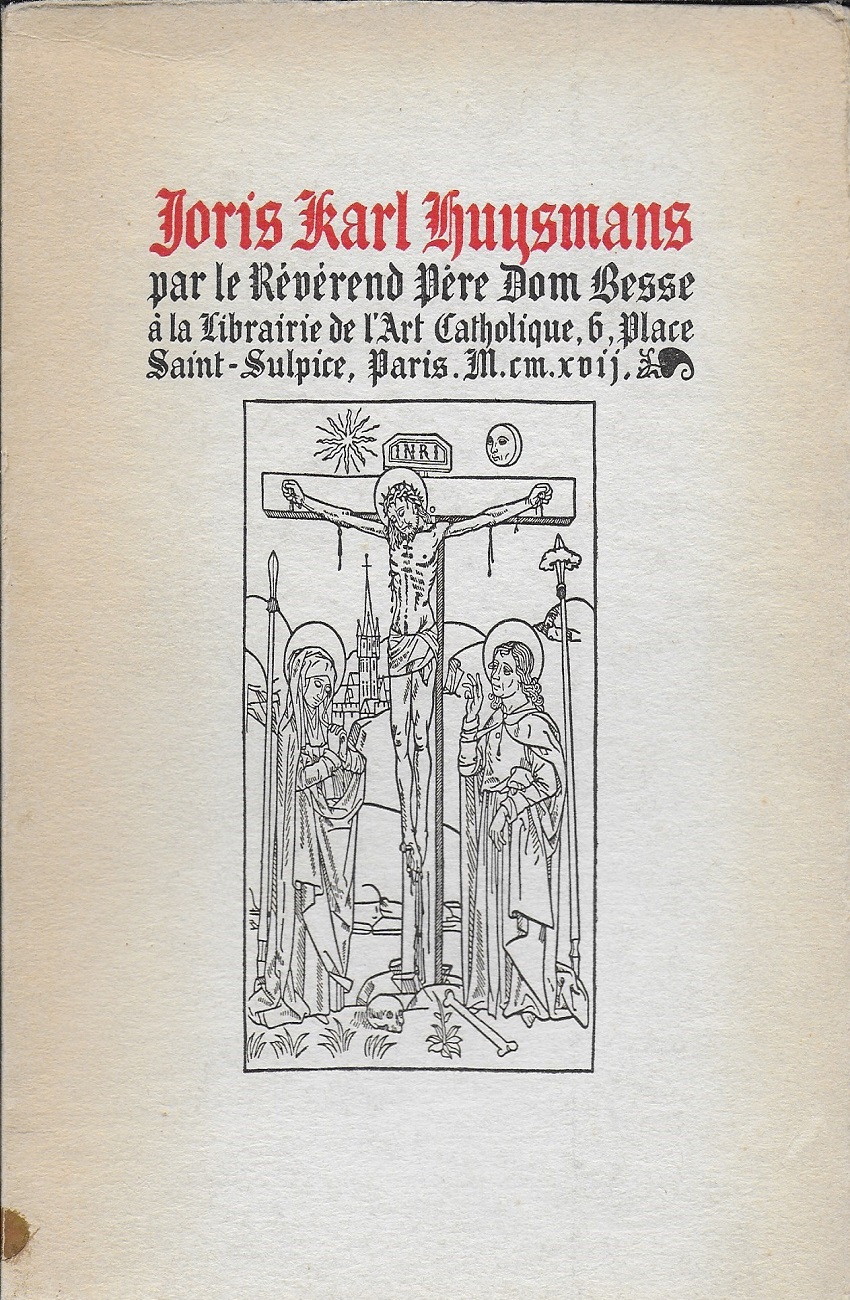 Joris Karl Huysmans
par le Révérend Père Dom Besse
à la Librairie de l'Art Catholique, 6, Place Saint-Sulpice, Paris. M.cm.xvij.

INRI